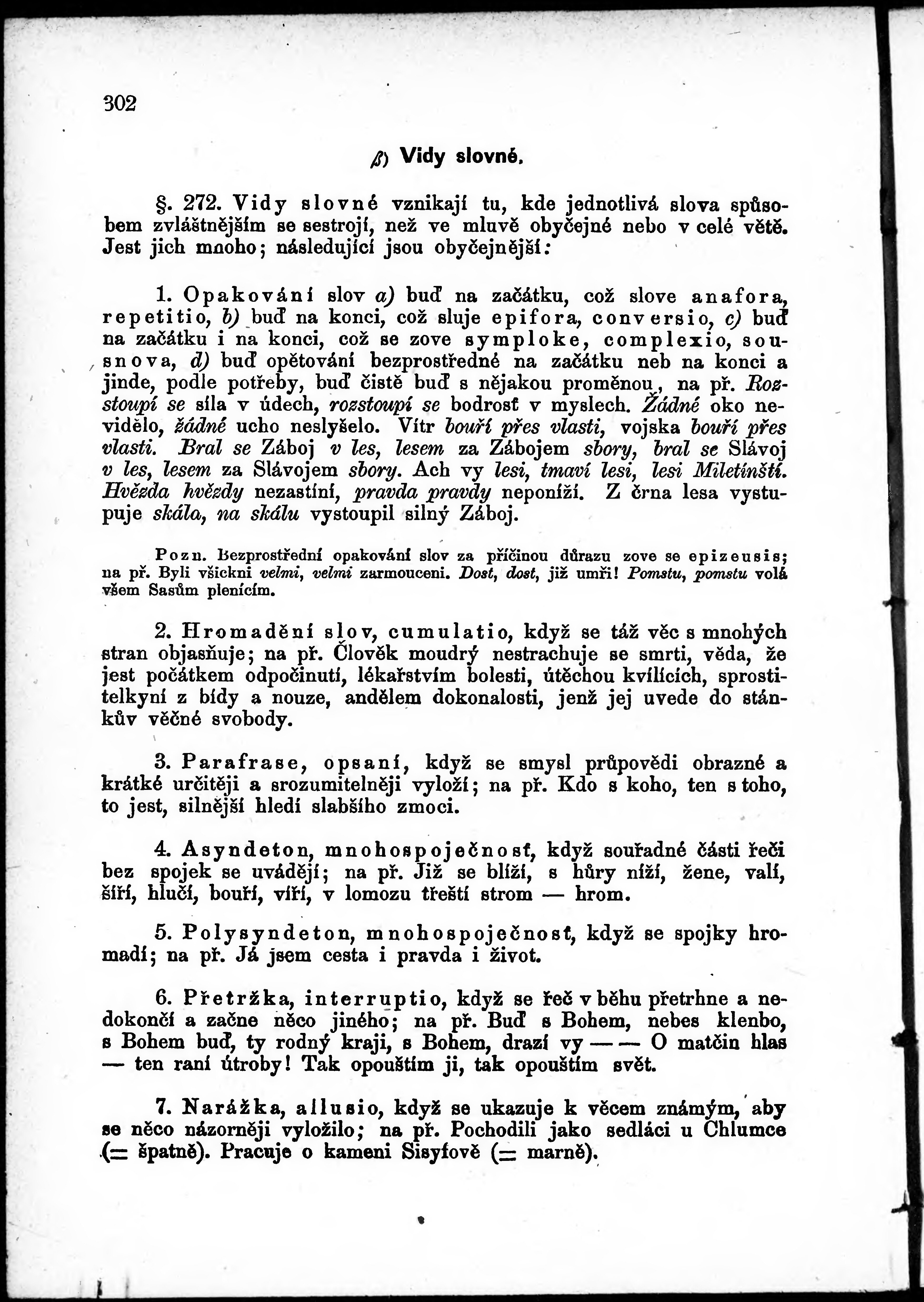 302

β) Vidy slovné.

§. 272. Vidy slovné vznikají tu, kde jednotlivá slova spůsobem zvláštnějším se sestrojí, než ve mluvě obyčejné nebo v celé větě. Jest jich mnoho; následující jsou obyčejnější:

1. Opakování slov a) buď na začátku, což slove anafora, repetitio, b) buď na konci, což sluje epifora, conversio, c) buď na začátku i na konci, což se zove symploke, complexio, sousnova, d) buď opětování bezprostředné na začátku neb na konci a jinde, podle potřeby, buď čistě buď s nějakou proměnou, na př. Rozstoupí se síla v údech, rozstoupí se bodrosť v myslech. Žádné oko nevidělo, žádné ucho neslyšelo. Vítr bouří přes vlasti, vojska bouří přes vlasti. Bral se Záboj v les, lesem za Zábojem sbory, bral se Slávoj v les, lesem za Slávojem sbory. Ach vy lesi, tmaví lesi, lesi Miletínští. Hvězda hvězdy nezastíní, pravda pravdy neponíží. Z črna lesa vystupuje skála, na skálu vystoupil silný Záboj.

Pozn. Bezprostřední opakování slov za příčinou důrazu zove se epizeusis; na př. Byli všickni velmi, velmi zarmouceni. Dost, dost, již umři! Pomstu, pomstu volá všem Sasům plenícím.

2. Hromadění slov, cumulatio, když se táž věc s mnohých stran objasňuje; na př. Člověk moudrý nestrachuje se smrti, věda, že jest počátkem odpočinutí, lékařstvím bolesti, útěchou kvílících, sprostitelkyní z bídy a nouze, andělem dokonalosti, jenž jej uvede do stánkův věčné svobody.

3. Parafrase, opsaní, když se smysl průpovědi obrazné a krátké určitěji a srozumitelněji vyloží; na př. Kdo s koho, ten s toho, to jest, silnější hledí slabšího zmoci.

4. Asyndeton, mnohospoječnosť, když souřadné části řeči bez spojek se uvádějí; na př. Již se blíží, s hůry níží, žene, valí, šíří, hlučí, bouří, víří, v lomozu třeští strom — hrom.

5. Polysyndeton, mnohospoječnosť, když se spojky hromadí; na př. Já jsem cesta i pravda i život.

6. Přetržka, interruptio, když se řeč v běhu přetrhne a nedokončí a začne něco jiného; na př. Buď s Bohem, nebes klenbo, s Bohem buď, ty rodný kraji, s Bohem, drazí vy — — O matčin hlas — ten raní útroby! Tak opouštím ji, tak opouštím svět.

7. Narážka, allusio, když se ukazuje k věcem známým, aby se něco názorněji vyložilo; na př. Pochodili jako sedláci u Chlumce (= špatně). Pracuje o kameni Sisyfově (= marně).